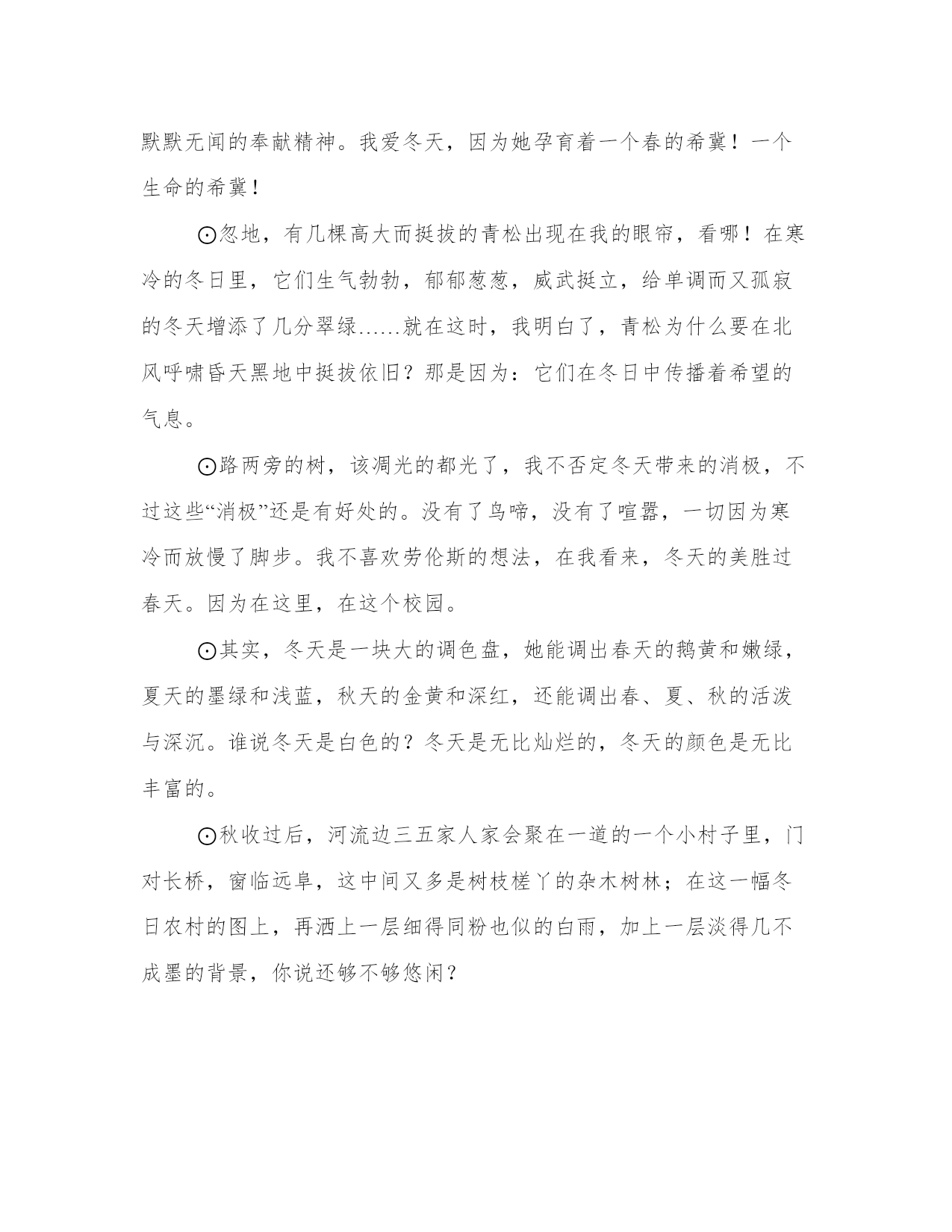 默默无闻的奉献精神。我爱冬天，因为她孕育着一个春的希冀！一个生命的希冀！

⊙忽地，有几棵高大而挺拔的青松出现在我的眼帘，看哪！在寒冷的冬日里，它们生气勃勃，郁郁葱葱，威武挺立，给单调而又孤寂的冬天增添了几分翠绿……就在这时，我明白了，青松为什么要在北风呼啸昏天黑地中挺拔依旧？那是因为：它们在冬日中传播着希望的气息。

⊙路两旁的树，该凋光的都光了，我不否定冬天带来的消极，不过这些“消极”还是有好处的。没有了鸟啼，没有了喧嚣，一切因为寒冷而放慢了脚步。我不喜欢劳伦斯的想法，在我看来，冬天的美胜过春天。因为在这里，在这个校园。

⊙其实，冬天是一块大的调色盘，她能调出春天的鹅黄和嫩绿，夏天的墨绿和浅蓝，秋天的金黄和深红，还能调出春、夏、秋的活泼与深沉。谁说冬天是白色的？冬天是无比灿烂的，冬天的颜色是无比丰富的。

⊙秋收过后，河流边三五家人家会聚在一道的一个小村子里，门对长桥，窗临远阜，这中间又多是树枝槎丫的杂木树林；在这一幅冬日农村的图上，再洒上一层细得同粉也似的白雨，加上一层淡得几不成墨的背景，你说还够不够悠闲？